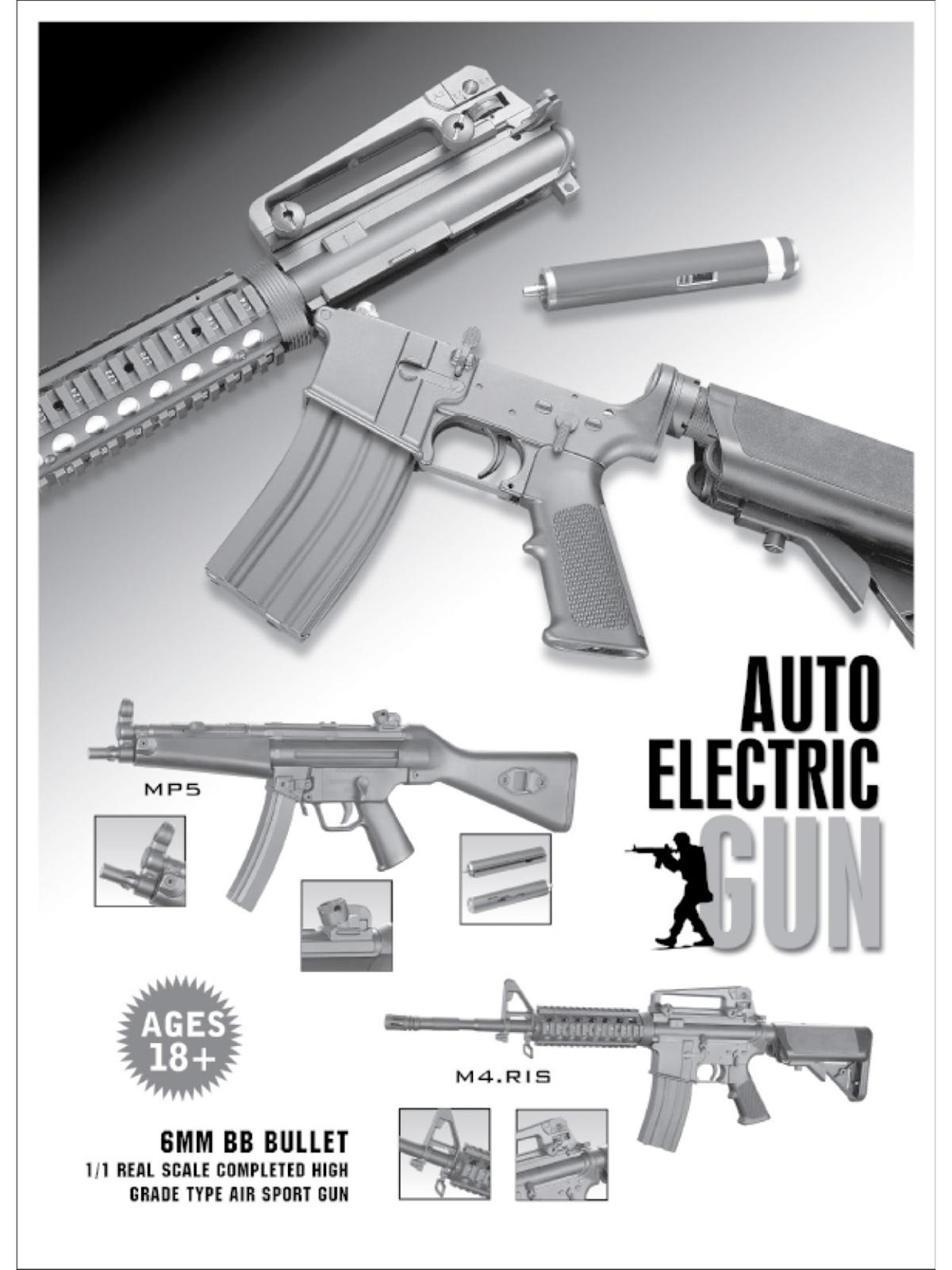 AUTO
ELECTRIC
GUN

MP5

AGES
18+

M4.RIS

6MM BB BULLET
1/1 REAL SCALE COMPLETED HIGH GRADE TYPE AIR SPORT GUN